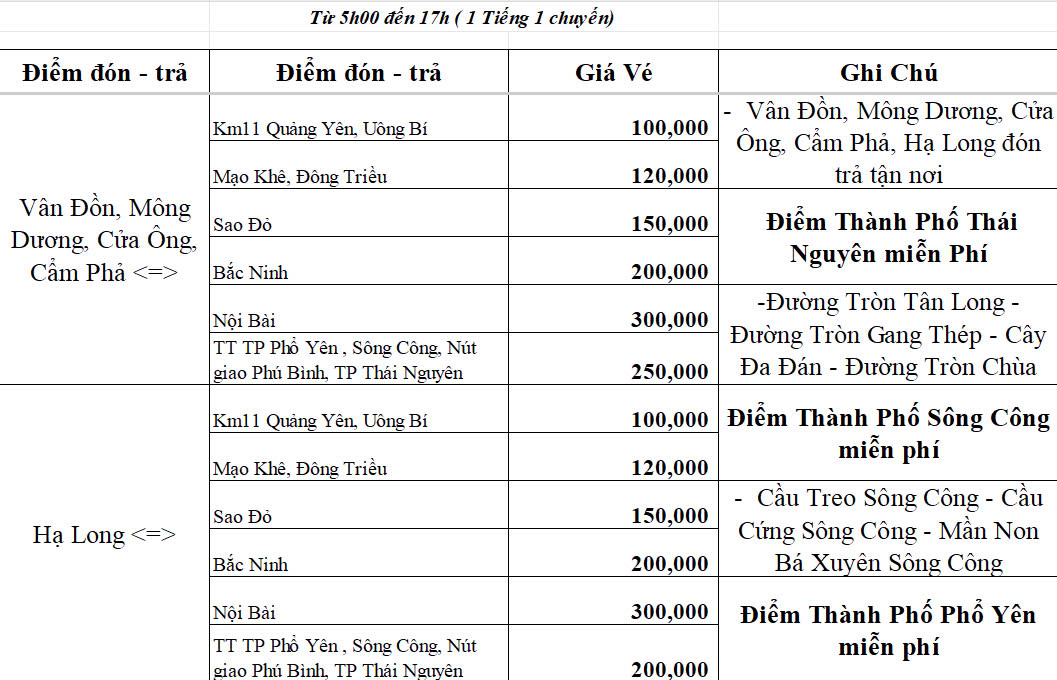 Từ 5h00 đến 17h ( 1 Tiếng 1 chuyến)

| Điểm đón - trả | Điểm đón - trả | Giá Vé | Ghi Chú |
|---|---|---|---|
| Vân Đồn, Mông Dương, Cửa Ông, Cẩm Phả <=> | Km11 Quảng Yên, Uông Bí | 100,000 | - Vân Đồn, Mông Dương, Cửa Ông, Cẩm Phả, Hạ Long đón trả tận nơi |
| | Mạo Khê, Đông Triều | 120,000 | |
| | Sao Đỏ | 150,000 | Điểm Thành Phố Thái Nguyên miễn Phí |
| | Bắc Ninh | 200,000 | |
| | Nội Bài | 300,000 | -Đường Tròn Tân Long - Đường Tròn Gang Thép - Cây Đa Đán - Đường Tròn Chùa |
| | TT TP Phổ Yên , Sông Công, Nút giao Phú Bình, TP Thái Nguyên | 250,000 | |
| Hạ Long <=> | Km11 Quảng Yên, Uông Bí | 100,000 | Điểm Thành Phố Sông Công miễn phí |
| | Mạo Khê, Đông Triều | 120,000 | |
| | Sao Đỏ | 150,000 | - Cầu Treo Sông Công - Cầu Cứng Sông Công - Mần Non Bá Xuyên Sông Công |
| | Bắc Ninh | 200,000 | |
| | Nội Bài | 300,000 | Điểm Thành Phố Phổ Yên miễn phí |
| | TT TP Phổ Yên , Sông Công, Nút giao Phú Bình, TP Thái Nguyên | 200,000 | |